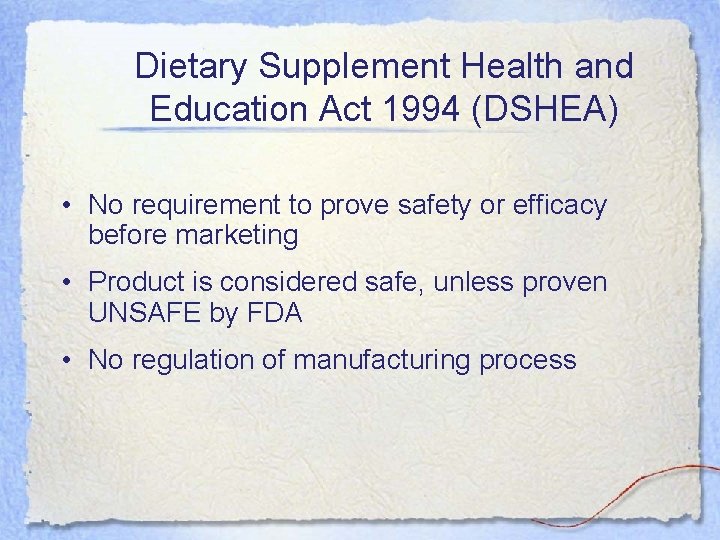 Dietary Supplement Health and Education Act 1994 (DSHEA)

• No requirement to prove safety or efficacy before marketing
• Product is considered safe, unless proven UNSAFE by FDA
• No regulation of manufacturing process